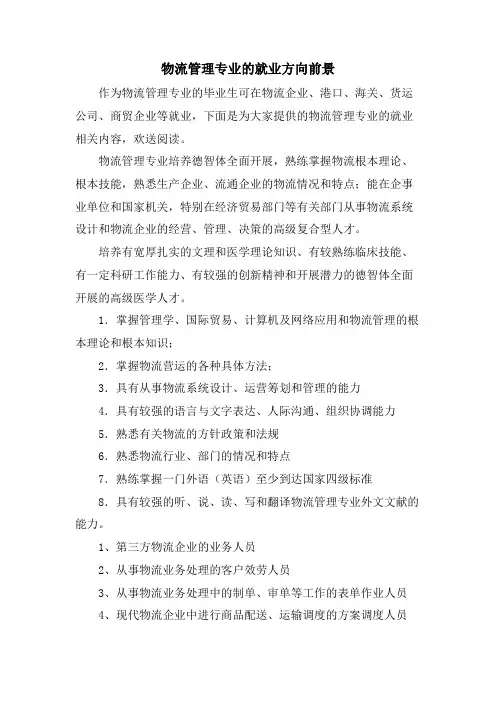 物流管理专业的就业方向前景

作为物流管理专业的毕业生可在物流企业、港口、海关、货运公司、商贸企业等就业，下面是为大家提供的物流管理专业的就业相关内容，欢送阅读。

物流管理专业培养德智体全面开展，熟练掌握物流根本理论、根本技能，熟悉生产企业、流通企业的物流情况和特点；能在企事业单位和国家机关，特别在经济贸易部门等有关部门从事物流系统设计和物流企业的经营、管理、决策的高级复合型人才。

培养有宽厚扎实的文理和医学理论知识、有较熟练临床技能、有一定科研工作能力、有较强的创新精神和开展潜力的德智体全面开展的高级医学人才。

1．掌握管理学、国际贸易、计算机及网络应用和物流管理的根本理论和根本知识；

2．掌握物流营运的各种具体方法；

3．具有从事物流系统设计、运营筹划和管理的能力

4．具有较强的语言与文字表达、人际沟通、组织协调能力

5．熟悉有关物流的方针政策和法规

6．熟悉物流行业、部门的情况和特点

7．熟练掌握一门外语（英语）至少到达国家四级标准

8．具有较强的听、说、读、写和翻译物流管理专业外文文献的能力。

1、第三方物流企业的业务人员

2、从事物流业务处理的客户效劳人员

3、从事物流业务处理中的制单、审单等工作的表单作业人员

4、现代物流企业中进行商品配送、运输调度的方案调度人员